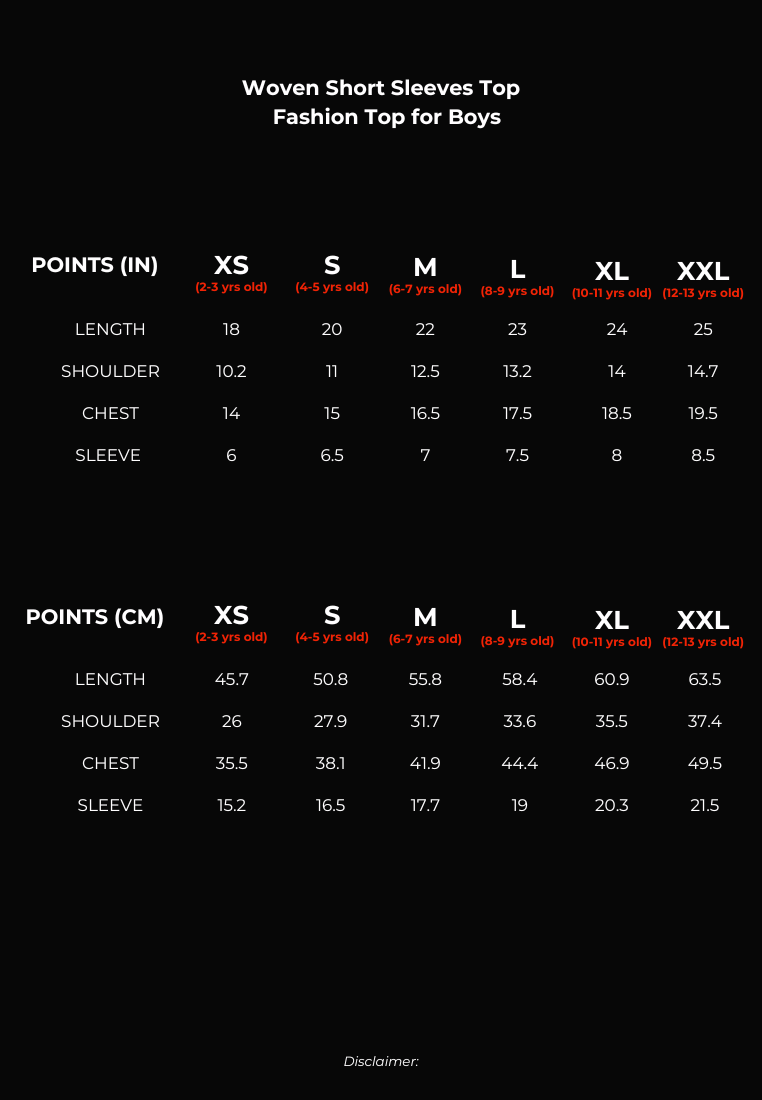 Woven Short Sleeves Top
Fashion Top for Boys

| POINTS (IN) | XS (2-3 yrs old) | S (4-5 yrs old) | M (6-7 yrs old) | L (8-9 yrs old) | XL (10-11 yrs old) | XXL (12-13 yrs old) |
|---|---|---|---|---|---|---|
| LENGTH | 18 | 20 | 22 | 23 | 24 | 25 |
| SHOULDER | 10.2 | 11 | 12.5 | 13.2 | 14 | 14.7 |
| CHEST | 14 | 15 | 16.5 | 17.5 | 18.5 | 19.5 |
| SLEEVE | 6 | 6.5 | 7 | 7.5 | 8 | 8.5 |

| POINTS (CM) | XS (2-3 yrs old) | S (4-5 yrs old) | M (6-7 yrs old) | L (8-9 yrs old) | XL (10-11 yrs old) | XXL (12-13 yrs old) |
|---|---|---|---|---|---|---|
| LENGTH | 45.7 | 50.8 | 55.8 | 58.4 | 60.9 | 63.5 |
| SHOULDER | 26 | 27.9 | 31.7 | 33.6 | 35.5 | 37.4 |
| CHEST | 35.5 | 38.1 | 41.9 | 44.4 | 46.9 | 49.5 |
| SLEEVE | 15.2 | 16.5 | 17.7 | 19 | 20.3 | 21.5 |

Disclaimer: